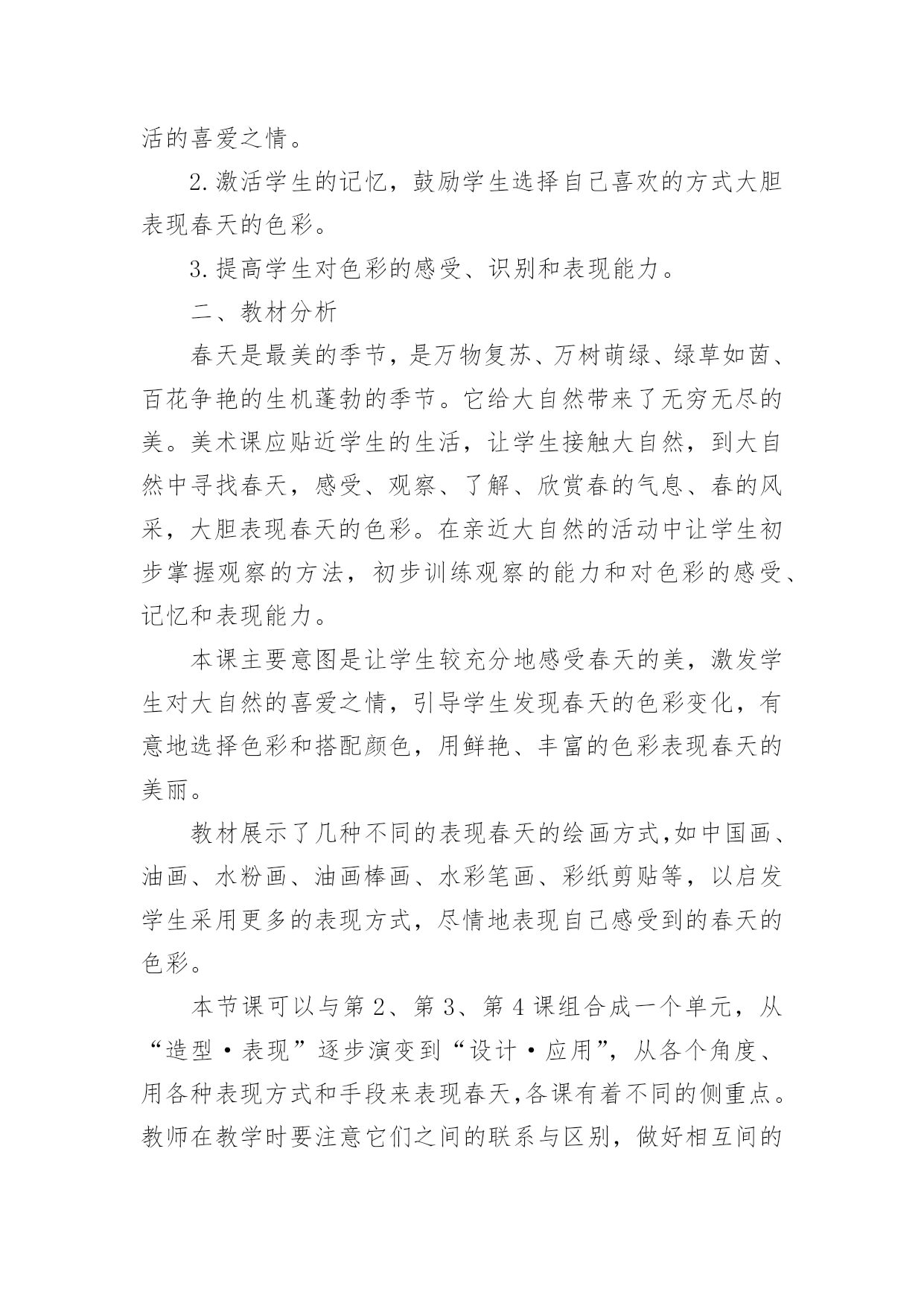 活的喜爱之情。

2.激活学生的记忆，鼓励学生选择自己喜欢的方式大胆表现春天的色彩。

3.提高学生对色彩的感受、识别和表现能力。

二、教材分析

春天是最美的季节，是万物复苏、万树萌绿、绿草如茵、百花争艳的生机蓬勃的季节。它给大自然带来了无穷无尽的美。美术课应贴近学生的生活，让学生接触大自然，到大自然中寻找春天，感受、观察、了解、欣赏春的气息、春的风采，大胆表现春天的色彩。在亲近大自然的活动中让学生初步掌握观察的方法，初步训练观察的能力和对色彩的感受、记忆和表现能力。

本课主要意图是让学生较充分地感受春天的美，激发学生对大自然的喜爱之情，引导学生发现春天的色彩变化，有意地选择色彩和搭配颜色，用鲜艳、丰富的色彩表现春天的美丽。

教材展示了几种不同的表现春天的绘画方式,如中国画、油画、水粉画、油画棒画、水彩笔画、彩纸剪贴等，以启发学生采用更多的表现方式，尽情地表现自己感受到的春天的色彩。

本节课可以与第 2、第 3、第 4 课组合成一个单元，从“造型·表现”逐步演变到“设计·应用”，从各个角度、用各种表现方式和手段来表现春天,各课有着不同的侧重点。教师在教学时要注意它们之间的联系与区别，做好相互间的